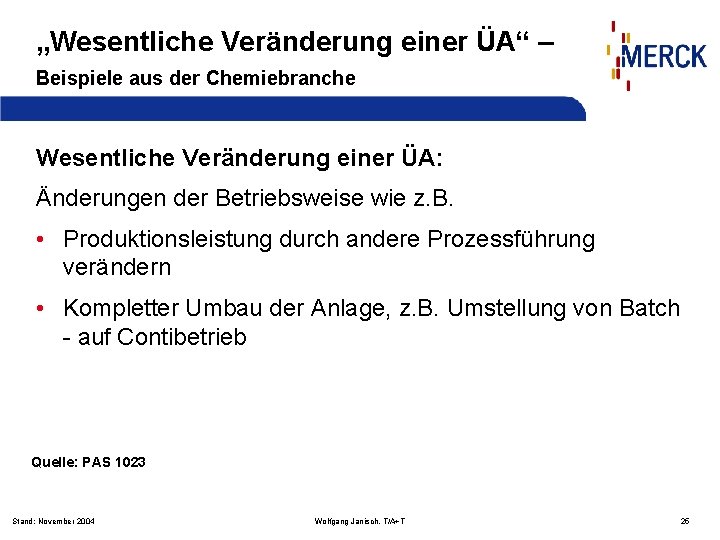 „Wesentliche Veränderung einer ÜA“ –
Beispiele aus der Chemiebranche

MERCK

Wesentliche Veränderung einer ÜA:

Änderungen der Betriebsweise wie z.B.

• Produktionsleistung durch andere Prozessführung verändern

• Kompletter Umbau der Anlage, z.B. Umstellung von Batch - auf Contibetrieb

Quelle: PAS 1023

Stand: November 2004

Wolfgang Janisch, T/A+T

26